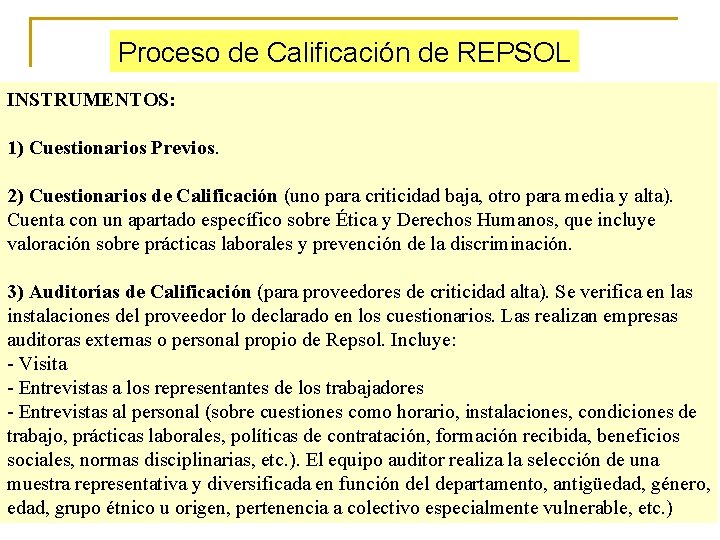 Proceso de Calificación de REPSOL

INSTRUMENTOS:

1) Cuestionarios Previos.

2) Cuestionarios de Calificación (uno para criticidad baja, otro para media y alta). Cuenta con un apartado específico sobre Ética y Derechos Humanos, que incluye valoración sobre prácticas laborales y prevención de la discriminación.

3) Auditorías de Calificación (para proveedores de criticidad alta). Se verifica en las instalaciones del proveedor lo declarado en los cuestionarios. Las realizan empresas auditoras externas o personal propio de Repsol. Incluye:
- Visita
- Entrevistas a los representantes de los trabajadores
- Entrevistas al personal (sobre cuestiones como horario, instalaciones, condiciones de trabajo, prácticas laborales, políticas de contratación, formación recibida, beneficios sociales, normas disciplinarias, etc.). El equipo auditor realiza la selección de una muestra representativa y diversificada en función del departamento, antigüedad, género, edad, grupo étnico u origen, pertenencia a colectivo especialmente vulnerable, etc.)